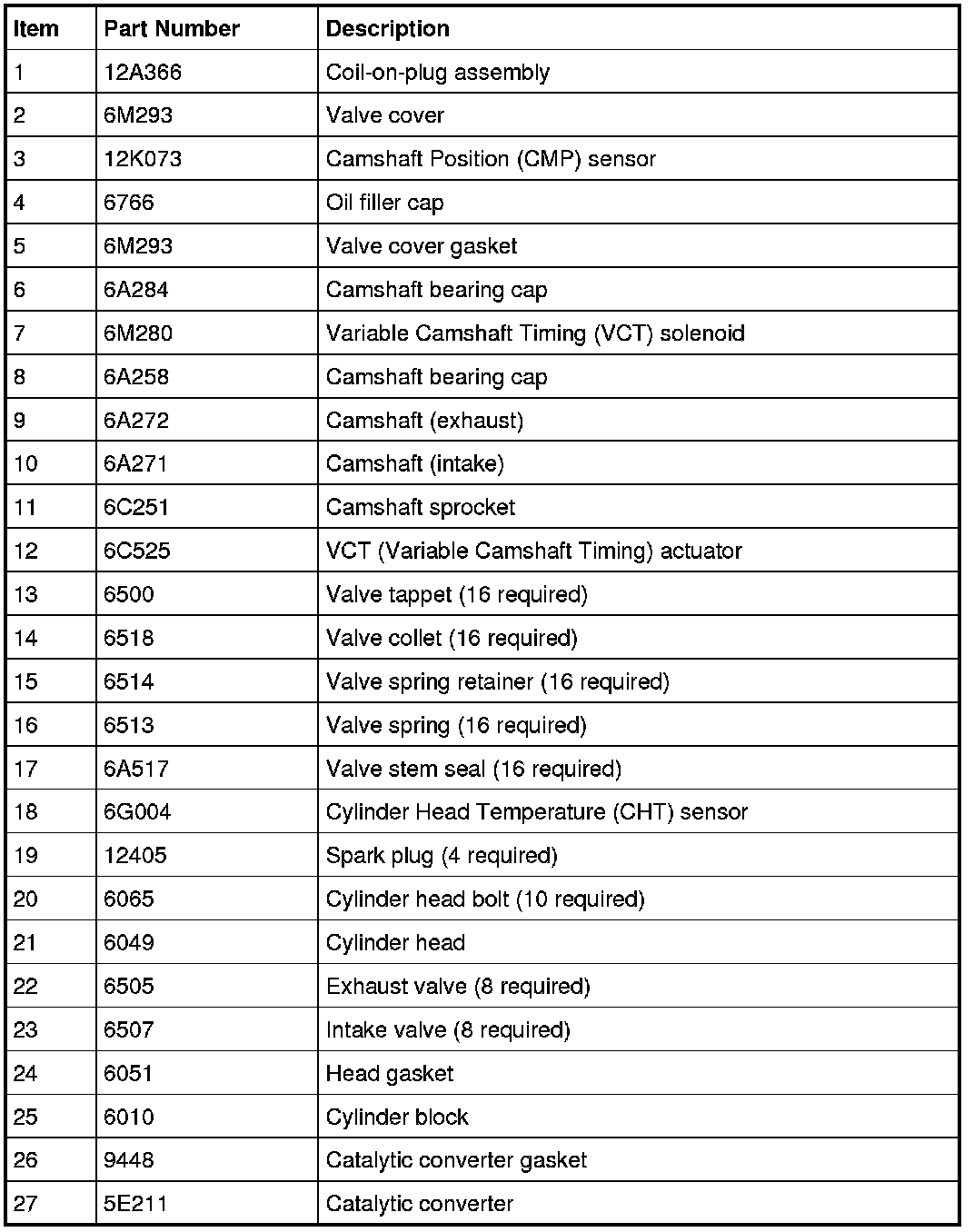 | Item | Part Number | Description |
|---|---|---|
| 1 | 12A366 | Coil-on-plug assembly |
| 2 | 6M293 | Valve cover |
| 3 | 12K073 | Camshaft Position (CMP) sensor |
| 4 | 6766 | Oil filler cap |
| 5 | 6M293 | Valve cover gasket |
| 6 | 6A284 | Camshaft bearing cap |
| 7 | 6M280 | Variable Camshaft Timing (VCT) solenoid |
| 8 | 6A258 | Camshaft bearing cap |
| 9 | 6A272 | Camshaft (exhaust) |
| 10 | 6A271 | Camshaft (intake) |
| 11 | 6C251 | Camshaft sprocket |
| 12 | 6C525 | VCT (Variable Camshaft Timing) actuator |
| 13 | 6500 | Valve tappet (16 required) |
| 14 | 6518 | Valve collet (16 required) |
| 15 | 6514 | Valve spring retainer (16 required) |
| 16 | 6513 | Valve spring (16 required) |
| 17 | 6A517 | Valve stem seal (16 required) |
| 18 | 6G004 | Cylinder Head Temperature (CHT) sensor |
| 19 | 12405 | Spark plug (4 required) |
| 20 | 6065 | Cylinder head bolt (10 required) |
| 21 | 6049 | Cylinder head |
| 22 | 6505 | Exhaust valve (8 required) |
| 23 | 6507 | Intake valve (8 required) |
| 24 | 6051 | Head gasket |
| 25 | 6010 | Cylinder block |
| 26 | 9448 | Catalytic converter gasket |
| 27 | 5E211 | Catalytic converter |